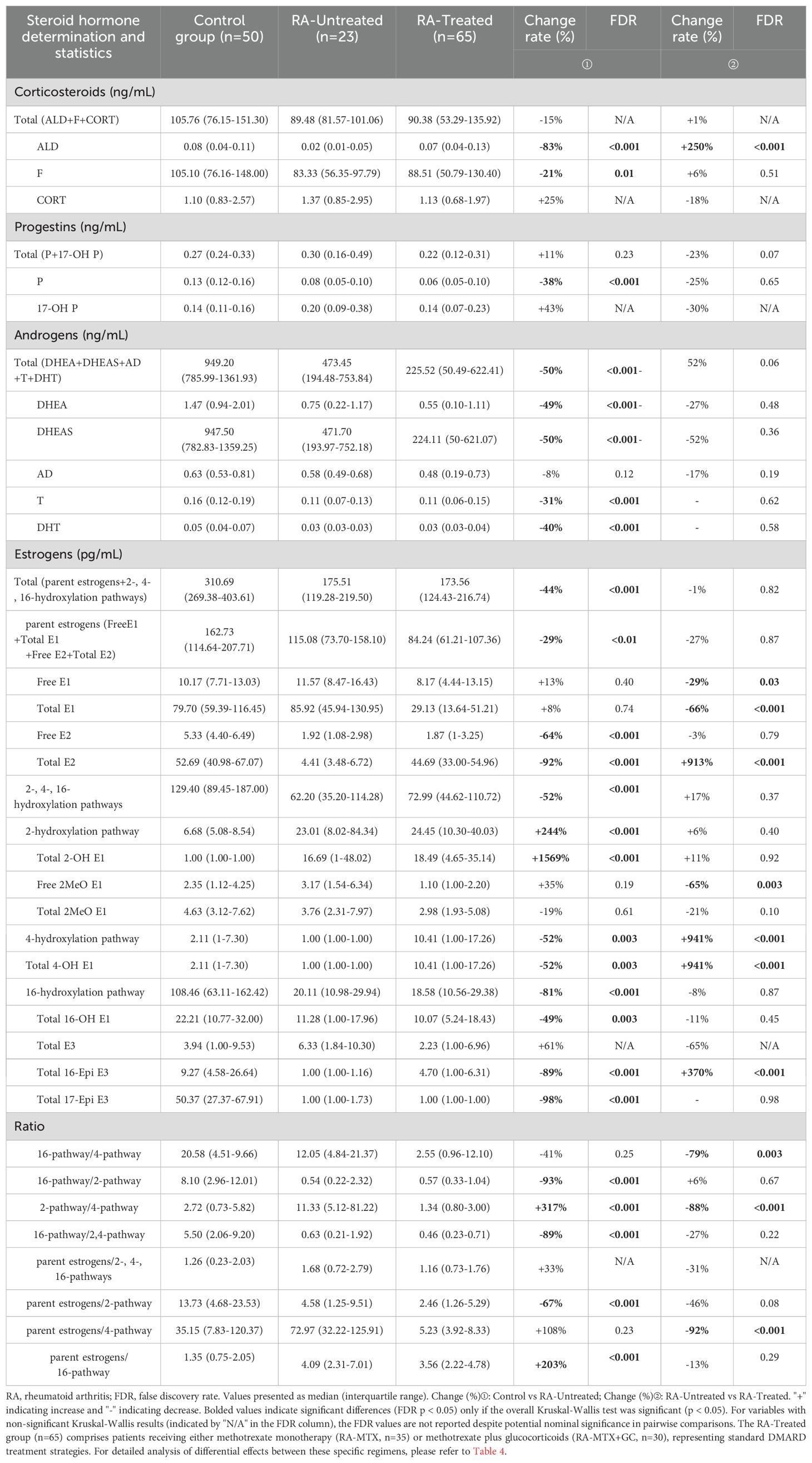 | Steroid hormone determination and statistics | Control group (n=50) | RA-Untreated (n=23) | RA-Treated (n=65) | Change rate (%) | FDR | Change rate (%) | FDR |
|---|---|---|---|---|---|---|---|
| | | | | ① | | ② | |
| Corticosteroids (ng/mL) | | | | | | | |
| Total (ALD+F+CORT) | 105.76 (76.15-151.30) | 89.48 (81.57-101.06) | 90.38 (53.29-135.92) | -15% | N/A | +1% | N/A |
| ALD | 0.08 (0.04-0.11) | 0.02 (0.01-0.05) | 0.07 (0.04-0.13) | -83% | <0.001 | +250% | <0.001 |
| F | 105.10 (76.16-148.00) | 83.33 (56.35-97.79) | 88.51 (50.79-130.40) | -21% | 0.01 | +6% | 0.51 |
| CORT | 1.10 (0.83-2.57) | 1.37 (0.85-2.95) | 1.13 (0.68-1.97) | +25% | N/A | -18% | N/A |
| Progestins (ng/mL) | | | | | | | |
| Total (P+17-OH P) | 0.27 (0.24-0.33) | 0.30 (0.16-0.49) | 0.22 (0.12-0.31) | +11% | 0.23 | -23% | 0.07 |
| P | 0.13 (0.12-0.16) | 0.08 (0.05-0.10) | 0.06 (0.05-0.10) | -38% | <0.001 | -25% | 0.65 |
| 17-OH P | 0.14 (0.11-0.16) | 0.20 (0.09-0.38) | 0.14 (0.07-0.23) | +43% | N/A | -30% | N/A |
| Androgens (ng/mL) | | | | | | | |
| Total (DHEA+DHEAS+AD +T+DHT) | 949.20 (785.99-1361.93) | 473.45 (194.48-753.84) | 225.52 (50.49-622.41) | -50% | <0.001- | 52% | 0.06 |
| DHEA | 1.47 (0.94-2.01) | 0.75 (0.22-1.17) | 0.55 (0.10-1.11) | -49% | <0.001- | -27% | 0.48 |
| DHEAS | 947.50 (782.83-1359.25) | 471.70 (193.97-752.18) | 224.11 (50-621.07) | -50% | <0.001- | -52% | 0.36 |
| AD | 0.63 (0.53-0.81) | 0.58 (0.49-0.68) | 0.48 (0.19-0.73) | -8% | 0.12 | -17% | 0.19 |
| T | 0.16 (0.12-0.19) | 0.11 (0.07-0.13) | 0.11 (0.06-0.15) | -31% | <0.001 | - | 0.62 |
| DHT | 0.05 (0.04-0.07) | 0.03 (0.03-0.03) | 0.03 (0.03-0.04) | -40% | <0.001 | - | 0.58 |
| Estrogens (pg/mL) | | | | | | | |
| Total (parent estrogens+2-, 4-, 16-hydroxylation pathways) | 310.69 (269.38-403.61) | 175.51 (119.28-219.50) | 173.56 (124.43-216.74) | -44% | <0.001 | -1% | 0.82 |
| parent estrogens (FreeE1 +Total E1 +Free E2+Total E2) | 162.73 (114.64-207.71) | 115.08 (73.70-158.10) | 84.24 (61.21-107.36) | -29% | <0.01 | -27% | 0.87 |
| Free E1 | 10.17 (7.71-13.03) | 11.57 (8.47-16.43) | 8.17 (4.44-13.15) | +13% | 0.40 | -29% | 0.03 |
| Total E1 | 79.70 (59.39-116.45) | 85.92 (45.94-130.95) | 29.13 (13.64-51.21) | +8% | 0.74 | -66% | <0.001 |
| Free E2 | 5.33 (4.40-6.49) | 1.92 (1.08-2.98) | 1.87 (1-3.25) | -64% | <0.001 | -3% | 0.79 |
| Total E2 | 52.69 (40.98-67.07) | 4.41 (3.48-6.72) | 44.69 (33.00-54.96) | -92% | <0.001 | +913% | <0.001 |
| 2-, 4-, 16-hydroxylation pathways | 129.40 (89.45-187.00) | 62.20 (35.20-114.28) | 72.99 (44.62-110.72) | -52% | <0.001 | +17% | 0.37 |
| 2-hydroxylation pathway | 6.68 (5.08-8.54) | 23.01 (8.02-84.34) | 24.45 (10.30-40.03) | +244% | <0.001 | +6% | 0.40 |
| Total 2-OH E1 | 1.00 (1.00-1.00) | 16.69 (1-48.02) | 18.49 (4.65-35.14) | +1569% | <0.001 | +11% | 0.92 |
| Free 2MeO E1 | 2.35 (1.12-4.25) | 3.17 (1.54-6.34) | 1.10 (1.00-2.20) | +35% | 0.19 | -65% | 0.003 |
| Total 2MeO E1 | 4.63 (3.12-7.62) | 3.76 (2.31-7.97) | 2.98 (1.93-5.08) | -19% | 0.61 | -21% | 0.10 |
| 4-hydroxylation pathway | 2.11 (1-7.30) | 1.00 (1.00-1.00) | 10.41 (1.00-17.26) | -52% | 0.003 | +941% | <0.001 |
| Total 4-OH E1 | 2.11 (1-7.30) | 1.00 (1.00-1.00) | 10.41 (1.00-17.26) | -52% | 0.003 | +941% | <0.001 |
| 16-hydroxylation pathway | 108.46 (63.11-162.42) | 20.11 (10.98-29.94) | 18.58 (10.56-29.38) | -81% | <0.001 | -8% | 0.87 |
| Total 16-OH E1 | 22.21 (10.77-32.00) | 11.28 (1.00-17.96) | 10.07 (5.24-18.43) | -49% | 0.003 | -11% | 0.45 |
| Total E3 | 3.94 (1.00-9.53) | 6.33 (1.84-10.30) | 2.23 (1.00-6.96) | +61% | N/A | -65% | N/A |
| Total 16-Epi E3 | 9.27 (4.58-26.64) | 1.00 (1.00-1.16) | 4.70 (1.00-6.31) | -89% | <0.001 | +370% | <0.001 |
| Total 17-Epi E3 | 50.37 (27.37-67.91) | 1.00 (1.00-1.73) | 1.00 (1.00-1.00) | -98% | <0.001 | - | 0.98 |
| Ratio | | | | | | | |
| 16-pathway/4-pathway | 20.58 (4.51-9.66) | 12.05 (4.84-21.37) | 2.55 (0.96-12.10) | -41% | 0.25 | -79% | 0.003 |
| 16-pathway/2-pathway | 8.10 (2.96-12.01) | 0.54 (0.22-2.32) | 0.57 (0.33-1.04) | -93% | <0.001 | +6% | 0.67 |
| 2-pathway/4-pathway | 2.72 (0.73-5.82) | 11.33 (5.12-81.22) | 1.34 (0.80-3.00) | +317% | <0.001 | -88% | <0.001 |
| 16-pathway/2,4-pathway | 5.50 (2.06-9.20) | 0.63 (0.21-1.92) | 0.46 (0.23-0.71) | -89% | <0.001 | -27% | 0.22 |
| parent estrogens/2-, 4-, 16-pathways | 1.26 (0.23-2.03) | 1.68 (0.72-2.79) | 1.16 (0.73-1.76) | +33% | N/A | -31% | N/A |
| parent estrogens/2-pathway | 13.73 (4.68-23.53) | 4.58 (1.25-9.51) | 2.46 (1.26-5.29) | -67% | <0.001 | -46% | 0.08 |
| parent estrogens/4-pathway | 35.15 (7.83-120.37) | 72.97 (32.22-125.91) | 5.23 (3.92-8.33) | +108% | 0.23 | -92% | <0.001 |
| parent estrogens/ 16-pathway | 1.35 (0.75-2.05) | 4.09 (2.31-7.01) | 3.56 (2.22-4.78) | +203% | <0.001 | -13% | 0.29 |

RA, rheumatoid arthritis; FDR, false discovery rate. Values presented as median (interquartile range). Change (%)①: Control vs RA-Untreated; Change (%)②: RA-Untreated vs RA-Treated. "+" indicating increase and "-" indicating decrease. Bolded values indicate significant differences (FDR p < 0.05) only if the overall Kruskal-Wallis test was significant (p < 0.05). For variables with non-significant Kruskal-Wallis results (indicated by "N/A" in the FDR column), the FDR values are not reported despite potential nominal significance in pairwise comparisons. The RA-Treated group (n=65) comprises patients receiving either methotrexate monotherapy (RA-MTX, n=35) or methotrexate plus glucocorticoids (RA-MTX+GC, n=30), representing standard DMARD treatment strategies. For detailed analysis of differential effects between these specific regimens, please refer to Table 4.